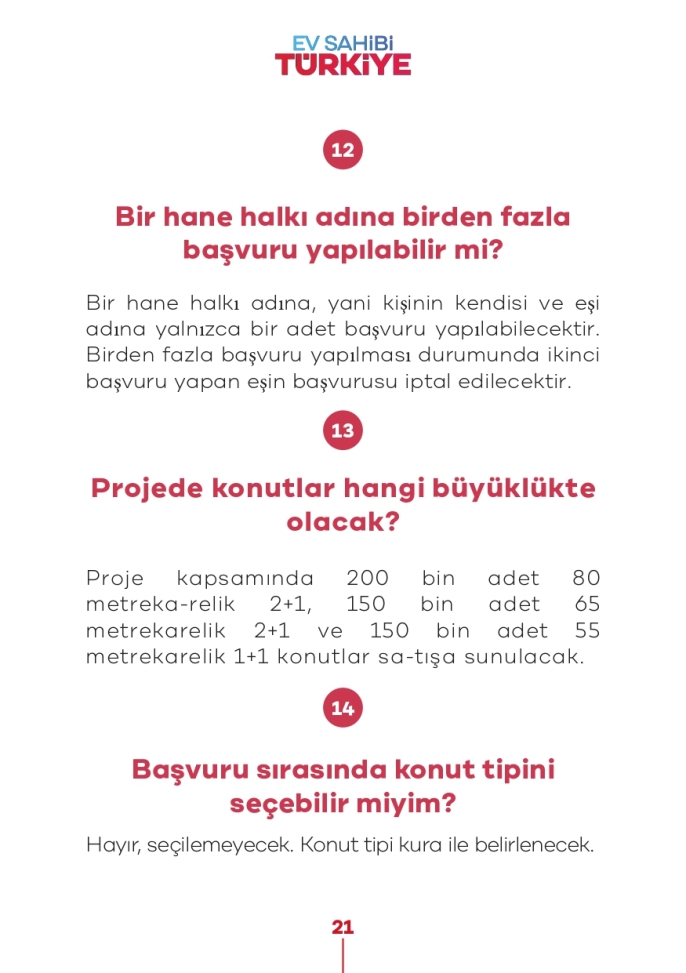 EV SAHİBİ
TÜRKİYE

12

Bir hane halkı adına birden fazla başvuru yapılabilir mi?

Bir hane halkı adına, yani kişinin kendisi ve eşi adına yalnızca bir adet başvuru yapılabilecektir. Birden fazla başvuru yapılması durumunda ikinci başvuru yapan eşin başvurusu iptal edilecektir.

13

Projede konutlar hangi büyüklükte olacak?

Proje kapsamında 200 bin adet 80 metreka-relik 2+1, 150 bin adet 65 metrekarelik 2+1 ve 150 bin adet 55 metrekarelik 1+1 konutlar sa-tışa sunulacak.

14

Başvuru sırasında konut tipini seçebilir miyim?

Hayır, seçilemeyecek. Konut tipi kura ile belirlenecek.

21